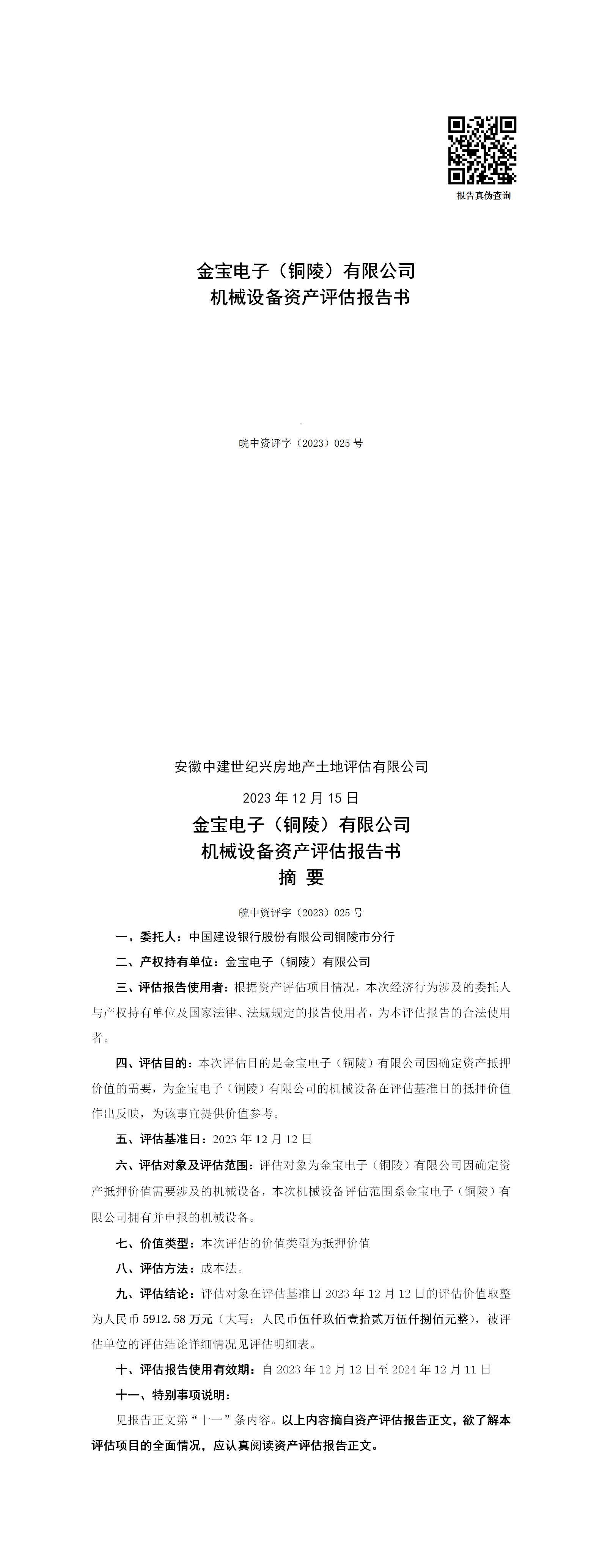 报告真伪查询

金宝电子（铜陵）有限公司
机械设备资产评估报告书

皖中资评字（2023）025 号

安徽中建世纪兴房地产土地评估有限公司

2023 年 12 月 15 日

金宝电子（铜陵）有限公司
机械设备资产评估报告书
摘 要

皖中资评字（2023）025 号

一、委托人：中国建设银行股份有限公司铜陵市分行

二、产权持有单位：金宝电子（铜陵）有限公司

三、评估报告使用者：根据资产评估项目情况，本次经济行为涉及的委托人与产权持有单位及国家法律、法规规定的报告使用者，为本评估报告的合法使用者。

四、评估目的：本次评估目的是金宝电子（铜陵）有限公司因确定资产抵押价值的需要，为金宝电子（铜陵）有限公司的机械设备在评估基准日的抵押价值作出反映，为该事宜提供价值参考。

五、评估基准日：2023 年 12 月 12 日

六、评估对象及评估范围：评估对象为金宝电子（铜陵）有限公司因确定资产抵押价值需要涉及的机械设备，本次机械设备评估范围系金宝电子（铜陵）有限公司拥有并申报的机械设备。

七、价值类型：本次评估的价值类型为抵押价值

八、评估方法：成本法。

九、评估结论：评估对象在评估基准日 2023 年 12 月 12 日的评估价值取整为人民币 5912.58 万元（大写：人民币伍仟玖佰壹拾贰万伍仟捌佰元整），被评估单位的评估结论详细情况见评估明细表。

十、评估报告使用有效期：自 2023 年 12 月 12 日至 2024 年 12 月 11 日

十一、特别事项说明：

见报告正文第“十一”条内容。以上内容摘自资产评估报告正文，欲了解本评估项目的全面情况，应认真阅读资产评估报告正文。